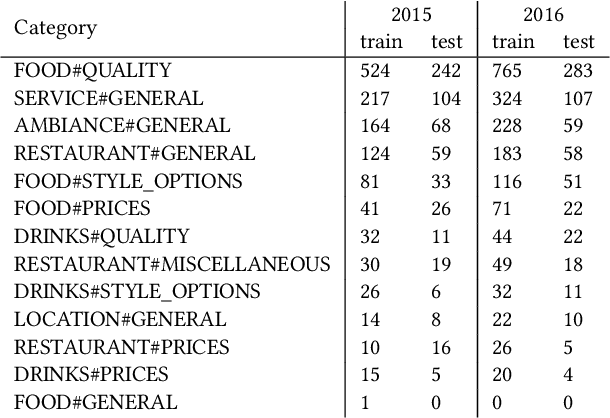 | Category | 2015 train | 2015 test | 2016 train | 2016 test |
|---|---|---|---|---|
| FOOD#QUALITY | 524 | 242 | 765 | 283 |
| SERVICE#GENERAL | 217 | 104 | 324 | 107 |
| AMBIANCE#GENERAL | 164 | 68 | 228 | 59 |
| RESTAURANT#GENERAL | 124 | 59 | 183 | 58 |
| FOOD#STYLE_OPTIONS | 81 | 33 | 116 | 51 |
| FOOD#PRICES | 41 | 26 | 71 | 22 |
| DRINKS#QUALITY | 32 | 11 | 44 | 22 |
| RESTAURANT#MISCELLANEOUS | 30 | 19 | 49 | 18 |
| DRINKS#STYLE_OPTIONS | 26 | 6 | 32 | 11 |
| LOCATION#GENERAL | 14 | 8 | 22 | 10 |
| RESTAURANT#PRICES | 10 | 16 | 26 | 5 |
| DRINKS#PRICES | 15 | 5 | 20 | 4 |
| FOOD#GENERAL | 1 | 0 | 0 | 0 |